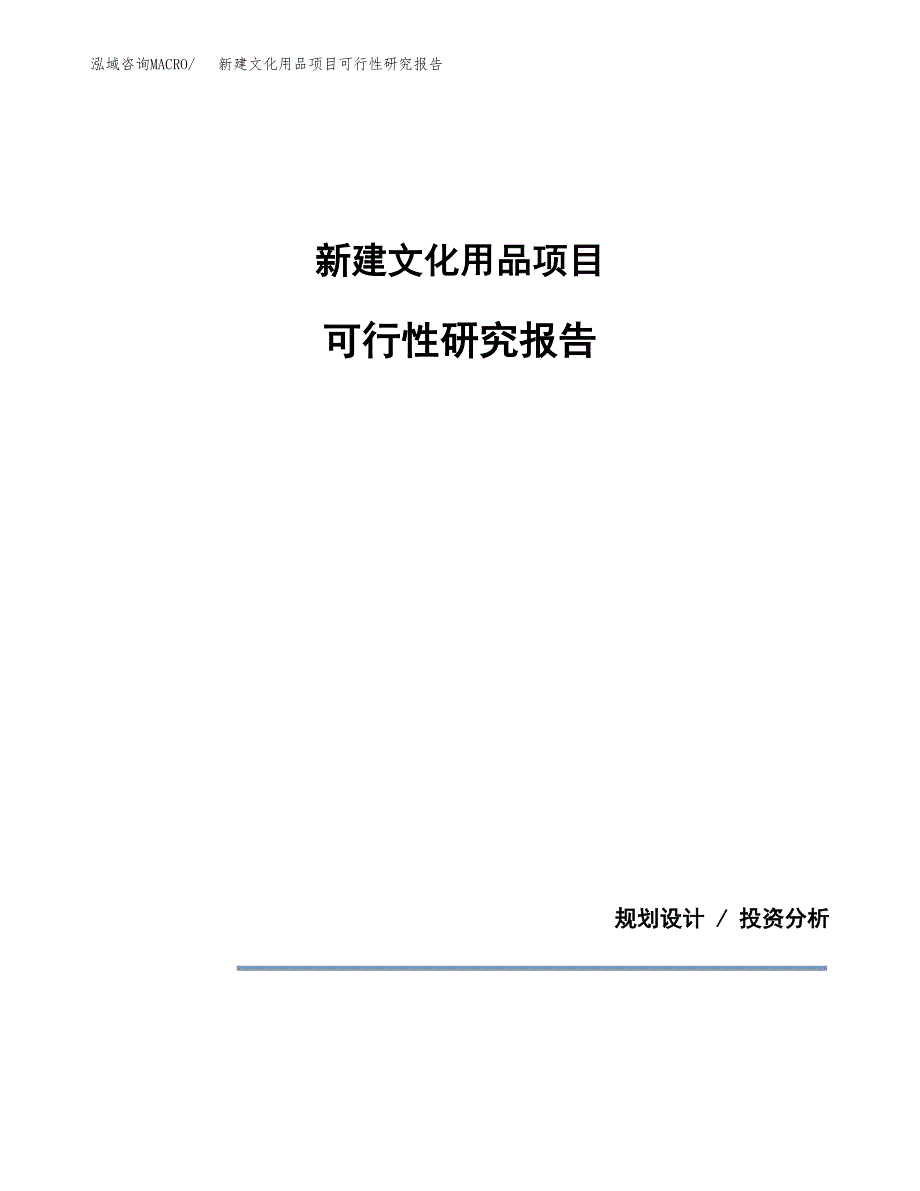 泓域咨询MACRO/　新建文化用品项目可行性研究报告

新建文化用品项目

可行性研究报告

规划设计 / 投资分析